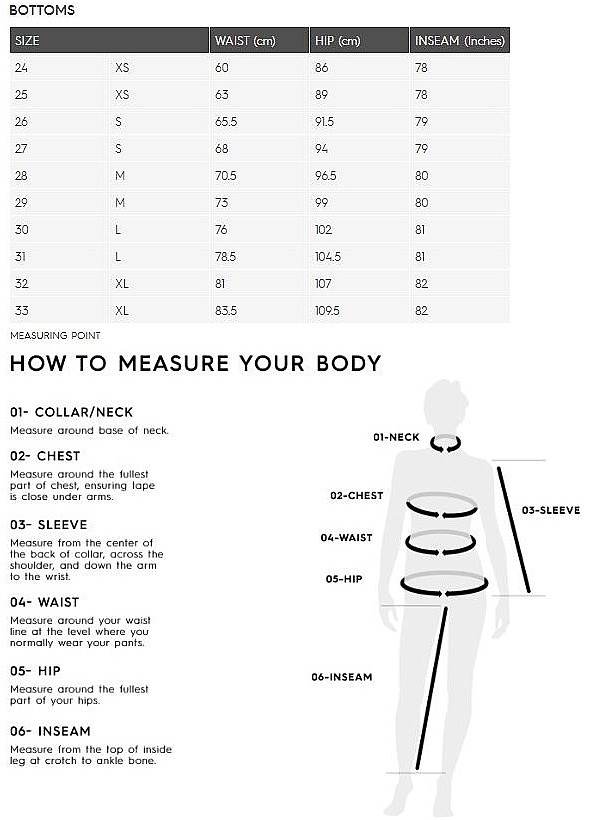 BOTTOMS

| SIZE | | WAIST (cm) | HIP (cm) | INSEAM (Inches) |
|---|---|---|---|---|
| 24 | XS | 60 | 86 | 78 |
| 25 | XS | 63 | 89 | 78 |
| 26 | S | 65.5 | 91.5 | 79 |
| 27 | S | 68 | 94 | 79 |
| 28 | M | 70.5 | 96.5 | 80 |
| 29 | M | 73 | 99 | 80 |
| 30 | L | 76 | 102 | 81 |
| 31 | L | 78.5 | 104.5 | 81 |
| 32 | XL | 81 | 107 | 82 |
| 33 | XL | 83.5 | 109.5 | 82 |

MEASURING POINT

HOW TO MEASURE YOUR BODY

01- COLLAR/NECK
Measure around base of neck.

02- CHEST
Measure around the fullest part of chest, ensuring lape is close under arms.

03- SLEEVE
Measure from the center of the back of collar, across the shoulder, and down the arm to the wrist.

04- WAIST
Measure around your waist line at the level where you normally wear your pants.

05- HIP
Measure around the fullest part of your hips.

06- INSEAM
Measure from the top of inside leg at crotch to ankle bone.

01-NECK
02-CHEST
03-SLEEVE
04-WAIST
05-HIP
06-INSEAM